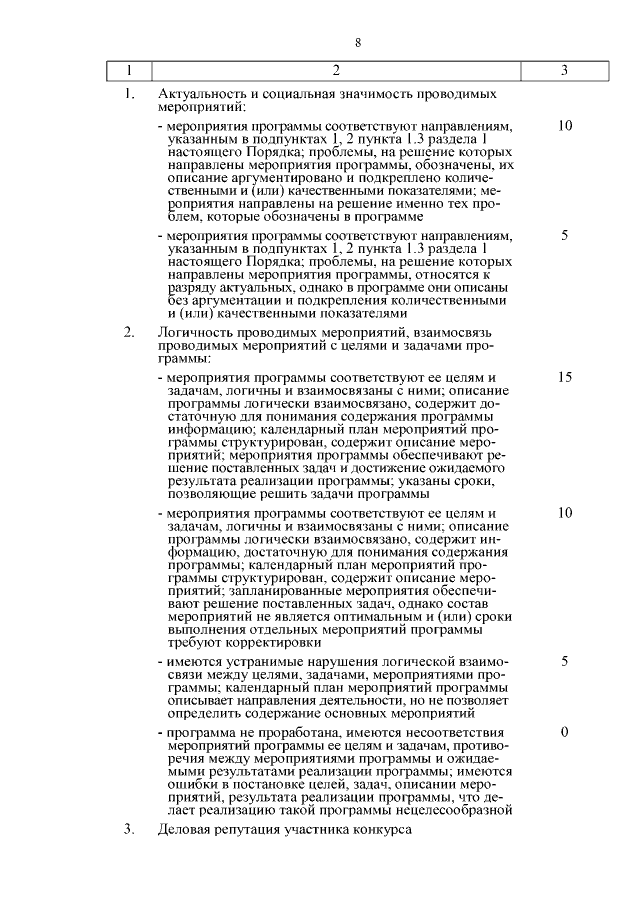 8

| 1 | 2 | 3 |
|---|---|---|
| 1. | Актуальность и социальная значимость проводимых мероприятий: | |
| | - мероприятия программы соответствуют направлениям, указанным в подпунктах 1, 2 пункта 1.3 раздела 1 настоящего Порядка; проблемы, на решение которых направлены мероприятия программы, обозначены, их описание аргументировано и подкреплено количественными и (или) качественными показателями; мероприятия направлены на решение именно тех проблем, которые обозначены в программе | 10 |
| | - мероприятия программы соответствуют направлениям, указанным в подпунктах 1, 2 пункта 1.3 раздела 1 настоящего Порядка; проблемы, на решение которых направлены мероприятия программы, относятся к разряду актуальных, однако в программе они описаны без аргументации и подкрепления количественными и (или) качественными показателями | 5 |
| 2. | Логичность проводимых мероприятий, взаимосвязь проводимых мероприятий с целями и задачами программы: | |
| | - мероприятия программы соответствуют ее целям и задачам, логичны и взаимосвязаны с ними; описание программы логически взаимосвязано, содержит достаточную для понимания содержания программы информацию; календарный план мероприятий программы структурирован, содержит описание мероприятий; мероприятия программы обеспечивают решение поставленных задач и достижение ожидаемого результата реализации программы; указаны сроки, позволяющие решить задачи программы | 15 |
| | - мероприятия программы соответствуют ее целям и задачам, логичны и взаимосвязаны с ними; описание программы логически взаимосвязано, содержит информацию, достаточную для понимания содержания программы; календарный план мероприятий программы структурирован, содержит описание мероприятий; запланированные мероприятия обеспечивают решение поставленных задач, однако состав мероприятий не является оптимальным и (или) сроки выполнения отдельных мероприятий программы требуют корректировки | 10 |
| | - имеются устранимые нарушения логической взаимосвязи между целями, задачами, мероприятиями программы; календарный план мероприятий программы описывает направления деятельности, но не позволяет определить содержание основных мероприятий | 5 |
| | - программа не проработана, имеются несоответствия мероприятий программы ее целям и задачам, противоречия между мероприятиями программы и ожидаемыми результатами реализации программы; имеются ошибки в постановке целей, задач, описании мероприятий, результата реализации программы, что делает реализацию такой программы нецелесообразной | 0 |
| 3. | Деловая репутация участника конкурса | |